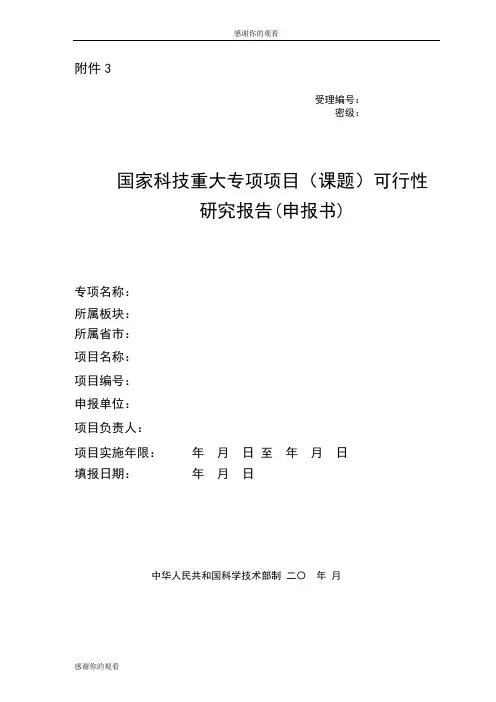 感谢你的观看

附件 3

受理编号：
密级：

国家科技重大专项项目（课题）可行性研究报告(申报书)

专项名称：
所属板块：
所属省市：
项目名称：
项目编号：
申报单位：
项目负责人：
项目实施年限： 年 月 日 至 年 月 日
填报日期： 年 月 日

中华人民共和国科学技术部制 二〇 年 月

感谢你的观看